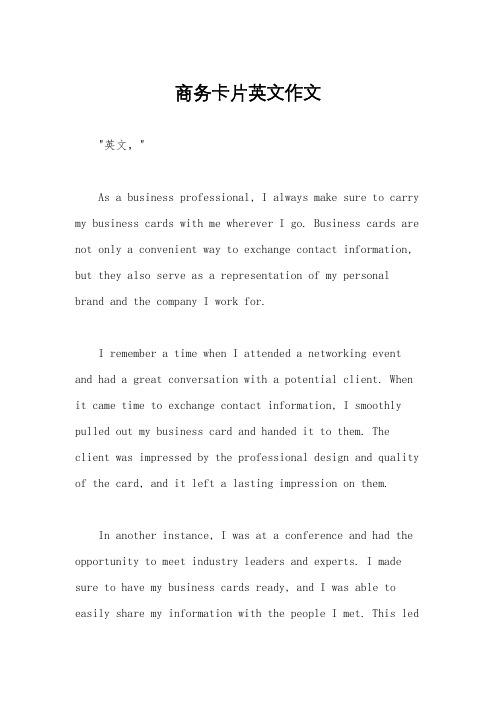 商务卡片英文作文

"英文，"

As a business professional, I always make sure to carry my business cards with me wherever I go. Business cards are not only a convenient way to exchange contact information, but they also serve as a representation of my personal brand and the company I work for.

I remember a time when I attended a networking event and had a great conversation with a potential client. When it came time to exchange contact information, I smoothly pulled out my business card and handed it to them. The client was impressed by the professional design and quality of the card, and it left a lasting impression on them.

In another instance, I was at a conference and had the opportunity to meet industry leaders and experts. I made sure to have my business cards ready, and I was able to easily share my information with the people I met. This led